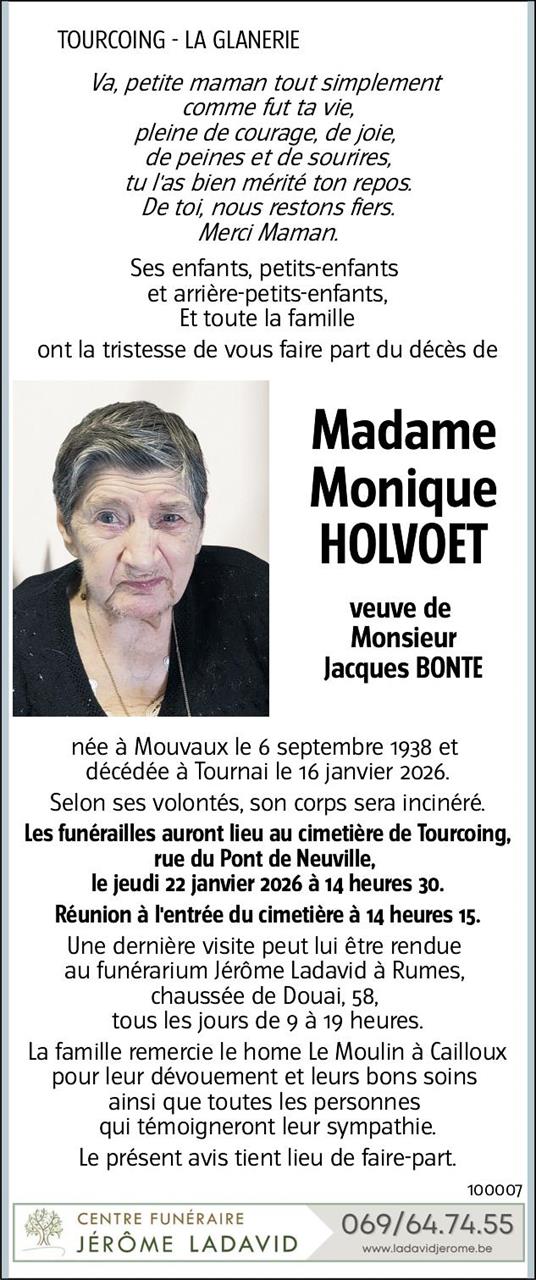 TOURCOING - LA GLANERIE

Va, petite maman tout simplement
comme fut ta vie,
pleine de courage, de joie,
de peines et de sourires,
tu l'as bien mérité ton repos.
De toi, nous restons fiers.
Merci Maman.

Ses enfants, petits-enfants
et arrière-petits-enfants,
Et toute la famille
ont la tristesse de vous faire part du décès de

Madame
Monique
HOLVOET

veuve de
Monsieur
Jacques BONTE

née à Mouvaux le 6 septembre 1938 et
décédée à Tournai le 16 janvier 2026.

Selon ses volontés, son corps sera incinéré.

Les funérailles auront lieu au cimetière de Tourcoing,
rue du Pont de Neuville,
le jeudi 22 janvier 2026 à 14 heures 30.

Réunion à l'entrée du cimetière à 14 heures 15.

Une dernière visite peut lui être rendue
au funérarium Jérôme Ladavid à Rumes,
chaussée de Douai, 58,
tous les jours de 9 à 19 heures.

La famille remercie le home Le Moulin à Cailloux
pour leur dévouement et leurs bons soins
ainsi que toutes les personnes
qui témoigneront leur sympathie.

Le présent avis tient lieu de faire-part.

100007

CENTRE FUNÉRAIRE
JÉRÔME LADAVID

069/64.74.55
www.ladavidjerome.be